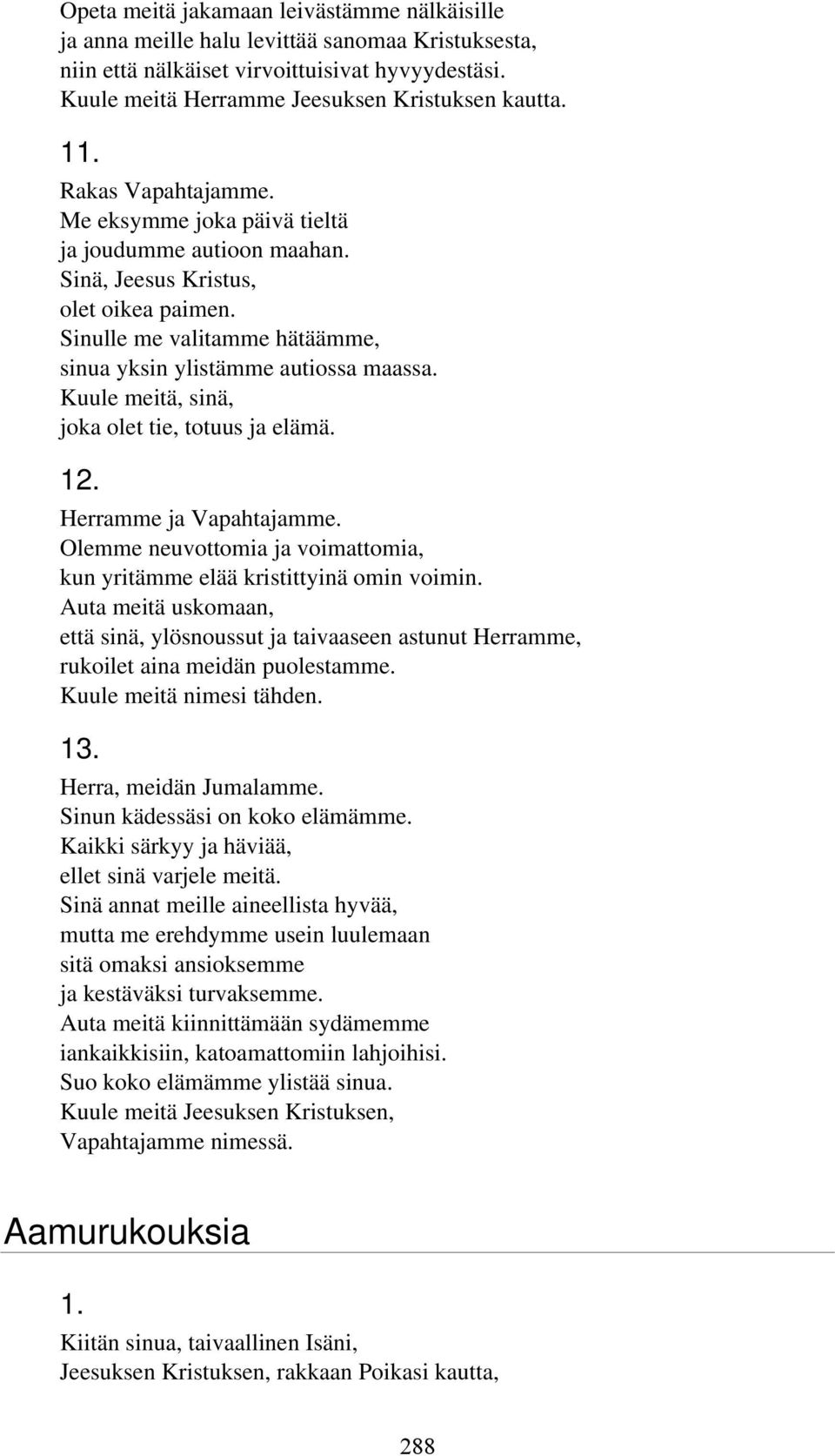 Opeta meitä jakamaan leivästämme nälkäisille
ja anna meille halu levittää sanomaa Kristuksesta,
niin että nälkäiset virvoittuisivat hyvyydestäsi.
Kuule meitä Herramme Jeesuksen Kristuksen kautta.

11.

Rakas Vapahtajamme.
Me eksymme joka päivä tieltä
ja joudumme autioon maahan.
Sinä, Jeesus Kristus,
olet oikea paimen.
Sinulle me valitamme hätäämme,
sinua yksin ylistämme autiossa maassa.
Kuule meitä, sinä,
joka olet tie, totuus ja elämä.

12.

Herramme ja Vapahtajamme.
Olemme neuvottomia ja voimattomia,
kun yritämme elää kristittyinä omin voimin.
Auta meitä uskomaan,
että sinä, ylösnoussut ja taivaaseen astunut Herramme,
rukoilet aina meidän puolestamme.
Kuule meitä nimesi tähden.

13.

Herra, meidän Jumalamme.
Sinun kädessäsi on koko elämämme.
Kaikki särkyy ja häviää,
ellet sinä varjele meitä.
Sinä annat meille aineellista hyvää,
mutta me erehdymme usein luulemaan
sitä omaksi ansioksemme
ja kestäväksi turvaksemme.
Auta meitä kiinnittämään sydämemme
iankaikkisiin, katoamattomiin lahjoihisi.
Suo koko elämämme ylistää sinua.
Kuule meitä Jeesuksen Kristuksen,
Vapahtajamme nimessä.

Aamurukouksia

1.

Kiitän sinua, taivaallinen Isäni,
Jeesuksen Kristuksen, rakkaan Poikasi kautta,

288